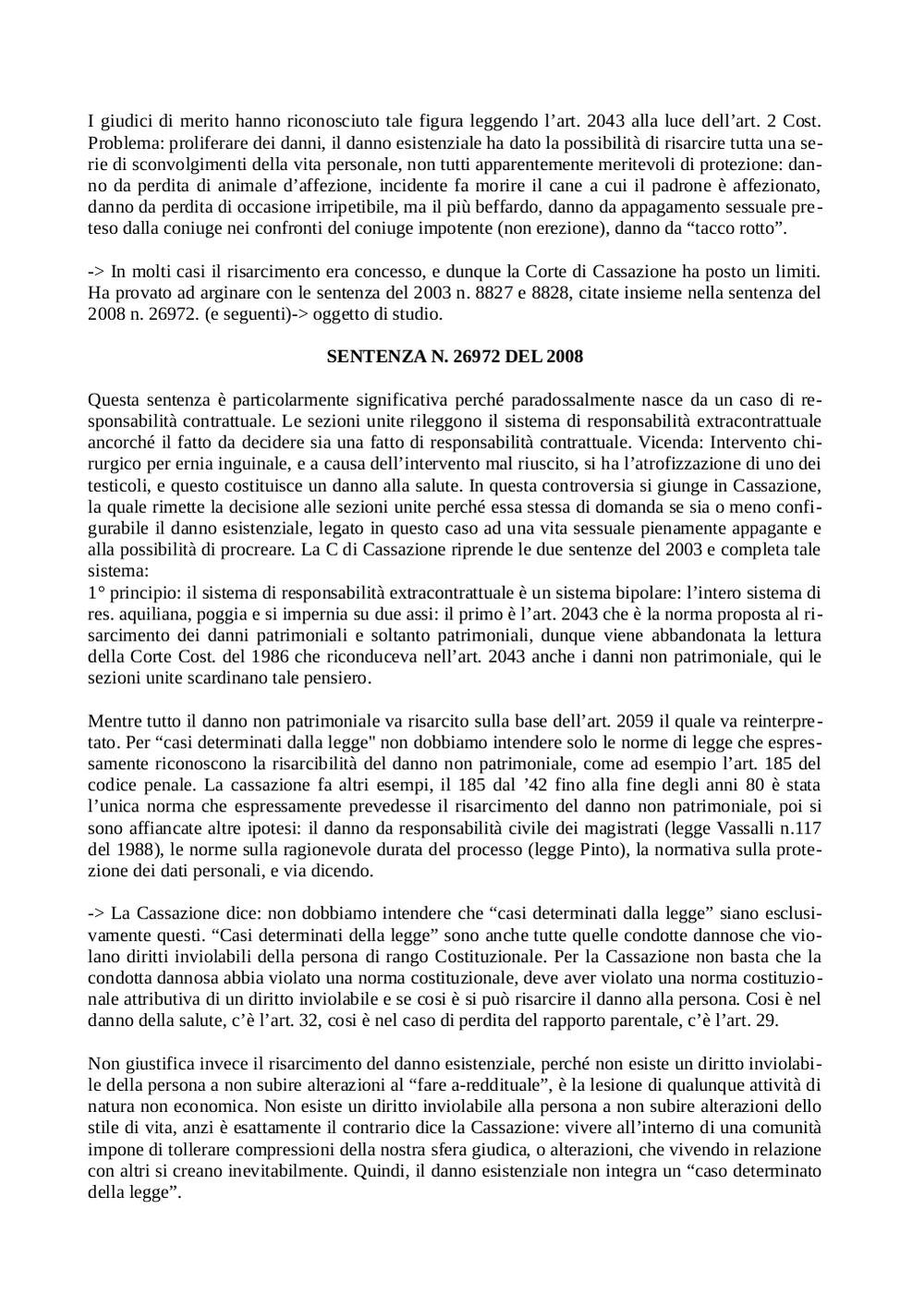 I giudici di merito hanno riconosciuto tale figura leggendo l’art. 2043 alla luce dell’art. 2 Cost. Problema: proliferare dei danni, il danno esistenziale ha dato la possibilità di risarcire tutta una serie di sconvolgimenti della vita personale, non tutti apparentemente meritevoli di protezione: danno da perdita di animale d’affezione, incidente fa morire il cane a cui il padrone è affezionato, danno da perdita di occasione irripetibile, ma il più beffardo, danno da appagamento sessuale preteso dalla coniuge nei confronti del coniuge impotente (non erezione), danno da “tacco rotto”.

-> In molti casi il risarcimento era concesso, e dunque la Corte di Cassazione ha posto un limiti. Ha provato ad arginare con le sentenza del 2003 n. 8827 e 8828, citate insieme nella sentenza del 2008 n. 26972. (e seguenti)-> oggetto di studio.

SENTENZA N. 26972 DEL 2008

Questa sentenza è particolarmente significativa perché paradossalmente nasce da un caso di responsabilità contrattuale. Le sezioni unite rileggono il sistema di responsabilità extracontrattuale ancorché il fatto da decidere sia una fatto di responsabilità contrattuale. Vicenda: Intervento chirurgico per ernia inguinale, e a causa dell’intervento mal riuscito, si ha l’atrofizzazione di uno dei testicoli, e questo costituisce un danno alla salute. In questa controversia si giunge in Cassazione, la quale rimette la decisione alle sezioni unite perché essa stessa di domanda se sia o meno configurabile il danno esistenziale, legato in questo caso ad una vita sessuale pienamente appagante e alla possibilità di procreare. La C di Cassazione riprende le due sentenze del 2003 e completa tale sistema:
1° principio: il sistema di responsabilità extracontrattuale è un sistema bipolare: l’intero sistema di res. aquiliana, poggia e si impernia su due assi: il primo è l’art. 2043 che è la norma proposta al risarcimento dei danni patrimoniali e soltanto patrimoniali, dunque viene abbandonata la lettura della Corte Cost. del 1986 che riconduceva nell’art. 2043 anche i danni non patrimoniale, qui le sezioni unite scardinano tale pensiero.

Mentre tutto il danno non patrimoniale va risarcito sulla base dell’art. 2059 il quale va reinterpretato. Per “casi determinati dalla legge" non dobbiamo intendere solo le norme di legge che espressamente riconoscono la risarcibilità del danno non patrimoniale, come ad esempio l’art. 185 del codice penale. La cassazione fa altri esempi, il 185 dal ’42 fino alla fine degli anni 80 è stata l’unica norma che espressamente prevedesse il risarcimento del danno non patrimoniale, poi si sono affiancate altre ipotesi: il danno da responsabilità civile dei magistrati (legge Vassalli n.117 del 1988), le norme sulla ragionevole durata del processo (legge Pinto), la normativa sulla protezione dei dati personali, e via dicendo.

-> La Cassazione dice: non dobbiamo intendere che “casi determinati dalla legge” siano esclusivamente questi. “Casi determinati della legge” sono anche tutte quelle condotte dannose che violano diritti inviolabili della persona di rango Costituzionale. Per la Cassazione non basta che la condotta dannosa abbia violato una norma costituzionale, deve aver violato una norma costituzionale attributiva di un diritto inviolabile e se cosi è si può risarcire il danno alla persona. Cosi è nel danno della salute, c’è l’art. 32, cosi è nel caso di perdita del rapporto parentale, c’è l’art. 29.

Non giustifica invece il risarcimento del danno esistenziale, perché non esiste un diritto inviolabile della persona a non subire alterazioni al “fare a-reddituale”, è la lesione di qualunque attività di natura non economica. Non esiste un diritto inviolabile alla persona a non subire alterazioni dello stile di vita, anzi è esattamente il contrario dice la Cassazione: vivere all’interno di una comunità impone di tollerare compressioni della nostra sfera giudica, o alterazioni, che vivendo in relazione con altri si creano inevitabilmente. Quindi, il danno esistenziale non integra un “caso determinato della legge”.